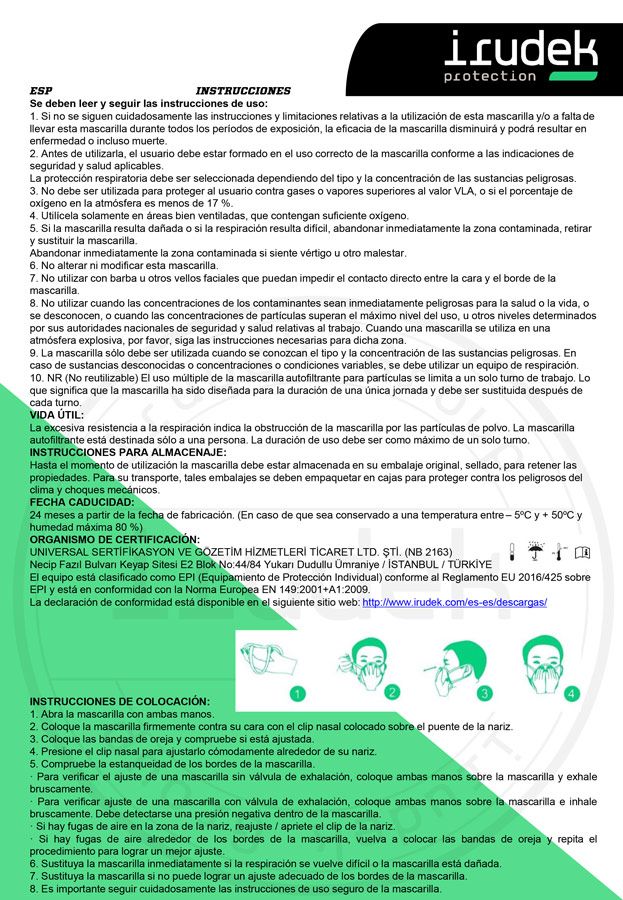 irudek
protection

ESP INSTRUCCIONES
Se deben leer y seguir las instrucciones de uso:
1. Si no se siguen cuidadosamente las instrucciones y limitaciones relativas a la utilización de esta mascarilla y/o a falta de llevar esta mascarilla durante todos los períodos de exposición, la eficacia de la mascarilla disminuirá y podrá resultar en enfermedad o incluso muerte.
2. Antes de utilizarla, el usuario debe estar formado en el uso correcto de la mascarilla conforme a las indicaciones de seguridad y salud aplicables.
La protección respiratoria debe ser seleccionada dependiendo del tipo y la concentración de las sustancias peligrosas.
3. No debe ser utilizada para proteger al usuario contra gases o vapores superiores al valor VLA, o si el porcentaje de oxígeno en la atmósfera es menos de 17 %.
4. Utilícela solamente en áreas bien ventiladas, que contengan suficiente oxígeno.
5. Si la mascarilla resulta dañada o si la respiración resulta difícil, abandonar inmediatamente la zona contaminada, retirar y sustituir la mascarilla.
Abandonar inmediatamente la zona contaminada si siente vértigo u otro malestar.
6. No alterar ni modificar esta mascarilla.
7. No utilizar con barba u otros vellos faciales que puedan impedir el contacto directo entre la cara y el borde de la mascarilla.
8. No utilizar cuando las concentraciones de los contaminantes sean inmediatamente peligrosas para la salud o la vida, o se desconocen, o cuando las concentraciones de partículas superan el máximo nivel del uso, u otros niveles determinados por sus autoridades nacionales de seguridad y salud relativas al trabajo. Cuando una mascarilla se utiliza en una atmósfera explosiva, por favor, siga las instrucciones necesarias para dicha zona.
9. La mascarilla sólo debe ser utilizada cuando se conozcan el tipo y la concentración de las sustancias peligrosas. En caso de sustancias desconocidas o concentraciones o condiciones variables, se debe utilizar un equipo de respiración.
10. NR (No reutilizable) El uso múltiple de la mascarilla autofiltrante para partículas se limita a un solo turno de trabajo. Lo que significa que la mascarilla ha sido diseñada para la duración de una única jornada y debe ser sustituida después de cada turno.
VIDA ÚTIL:
La excesiva resistencia a la respiración indica la obstrucción de la mascarilla por las partículas de polvo. La mascarilla autofiltrante está destinada sólo a una persona. La duración de uso debe ser como máximo de un solo turno.
INSTRUCCIONES PARA ALMACENAJE:
Hasta el momento de utilización la mascarilla debe estar almacenada en su embalaje original, sellado, para retener las propiedades. Para su transporte, tales embalajes se deben empaquetar en cajas para proteger contra los peligrosos del clima y choques mecánicos.
FECHA CADUCIDAD:
24 meses a partir de la fecha de fabricación. (En caso de que sea conservado a una temperatura entre – 5ºC y + 50ºC y humedad máxima 80 %)
ORGANISMO DE CERTIFICACIÓN:
UNIVERSAL SERTİFİKASYON VE GÖZETİM HİZMETLERİ TİCARET LTD. ŞTİ. (NB 2163)
Necip Fazıl Bulvarı Keyap Sitesi E2 Blok No:44/84 Yukarı Dudullu Ümraniye / İSTANBUL / TÜRKİYE
El equipo está clasificado como EPI (Equipamiento de Protección Individual) conforme al Reglamento EU 2016/425 sobre EPI y está en conformidad con la Norma Europea EN 149:2001+A1:2009.
La declaración de conformidad está disponible en el siguiente sitio web: http://www.irudek.com/es-es/descargas/

1 2 3 4

INSTRUCCIONES DE COLOCACIÓN:
1. Abra la mascarilla con ambas manos.
2. Coloque la mascarilla firmemente contra su cara con el clip nasal colocado sobre el puente de la nariz.
3. Coloque las bandas de oreja y compruebe si está ajustada.
4. Presione el clip nasal para ajustarlo cómodamente alrededor de su nariz.
5. Compruebe la estanqueidad de los bordes de la mascarilla.
· Para verificar el ajuste de una mascarilla sin válvula de exhalación, coloque ambas manos sobre la mascarilla y exhale bruscamente.
· Para verificar ajuste de una mascarilla con válvula de exhalación, coloque ambas manos sobre la mascarilla e inhale bruscamente. Debe detectarse una presión negativa dentro de la mascarilla.
· Si hay fugas de aire en la zona de la nariz, reajuste / apriete el clip de la nariz.
· Si hay fugas de aire alrededor de los bordes de la mascarilla, vuelva a colocar las bandas de oreja y repita el procedimiento para lograr un mejor ajuste.
6. Sustituya la mascarilla inmediatamente si la respiración se vuelve difícil o la mascarilla está dañada.
7. Sustituya la mascarilla si no puede lograr un ajuste adecuado de los bordes de la mascarilla.
8. Es importante seguir cuidadosamente las instrucciones de uso seguro de la mascarilla.